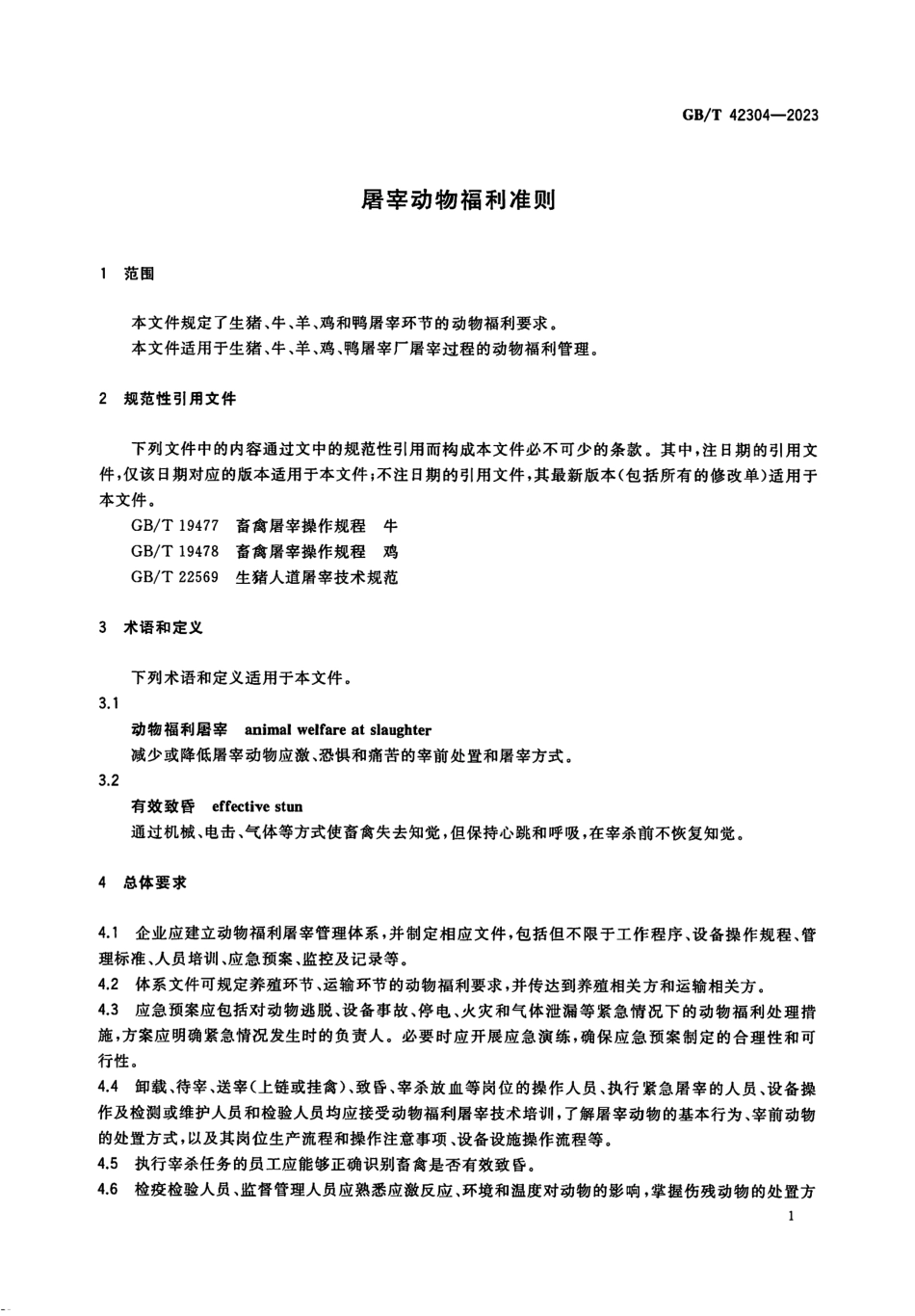 GB/T 42304—2023

屠宰动物福利准则

1 范围

本文件规定了生猪、牛、羊、鸡和鸭屠宰环节的动物福利要求。
本文件适用于生猪、牛、羊、鸡、鸭屠宰厂屠宰过程的动物福利管理。

2 规范性引用文件

下列文件中的内容通过文中的规范性引用而构成本文件必不可少的条款。其中，注日期的引用文件，仅该日期对应的版本适用于本文件；不注日期的引用文件，其最新版本（包括所有的修改单）适用于本文件。

GB/T 19477 畜禽屠宰操作规程 牛
GB/T 19478 畜禽屠宰操作规程 鸡
GB/T 22569 生猪人道屠宰技术规范

3 术语和定义

下列术语和定义适用于本文件。

3.1
动物福利屠宰 animal welfare at slaughter
减少或降低屠宰动物应激、恐惧和痛苦的宰前处置和屠宰方式。

3.2
有效致昏 effective stun
通过机械、电击、气体等方式使畜禽失去知觉，但保持心跳和呼吸，在宰杀前不恢复知觉。

4 总体要求

4.1 企业应建立动物福利屠宰管理体系，并制定相应文件，包括但不限于工作程序、设备操作规程、管理标准、人员培训、应急预案、监控及记录等。
4.2 体系文件可规定养殖环节、运输环节的动物福利要求，并传达到养殖相关方和运输相关方。
4.3 应急预案应包括对动物逃脱、设备事故、停电、火灾和气体泄漏等紧急情况下的动物福利处理措施，方案应明确紧急情况发生时的负责人。必要时应开展应急演练，确保应急预案制定的合理性和可行性。
4.4 卸载、待宰、送宰（上链或挂禽）、致昏、宰杀放血等岗位的操作人员、执行紧急屠宰的人员、设备操作及检测或维护人员和检验人员均应接受动物福利屠宰技术培训，了解屠宰动物的基本行为、宰前动物的处置方式，以及其岗位生产流程和操作注意事项、设备设施操作流程等。
4.5 执行宰杀任务的员工应能够正确识别畜禽是否有效致昏。
4.6 检疫检验人员、监督管理人员应熟悉应激反应、环境和温度对动物的影响，掌握伤残动物的处置方

1